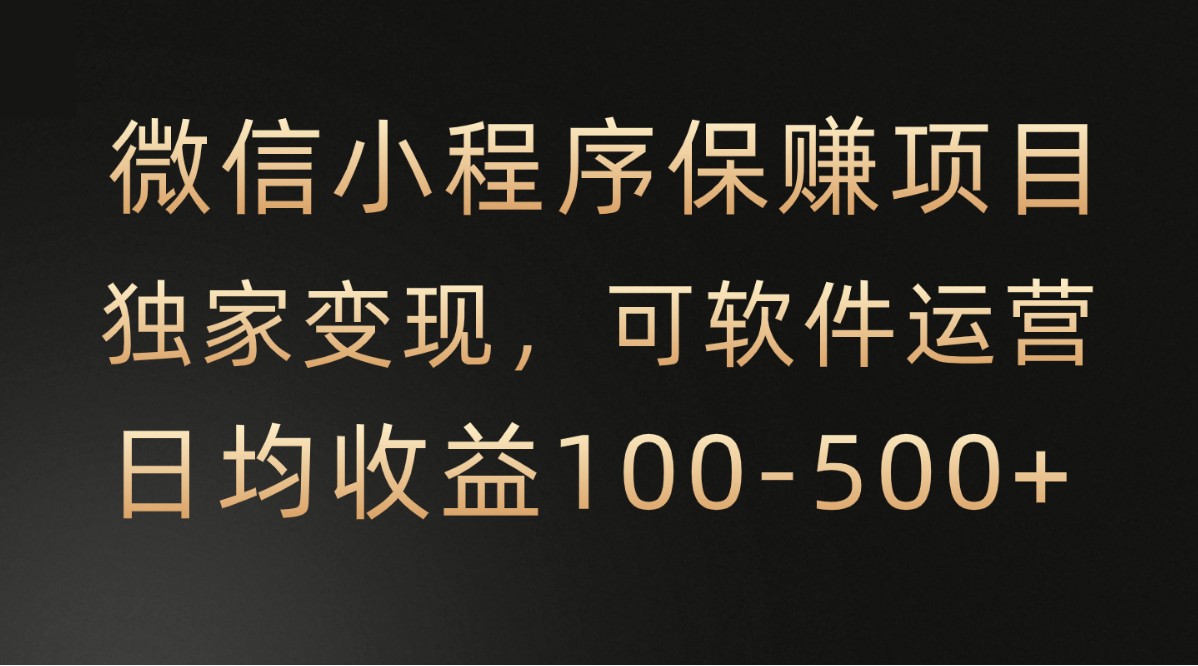 微信小程序保赚项目
独家变现，可软件运营
日均收益100-500+